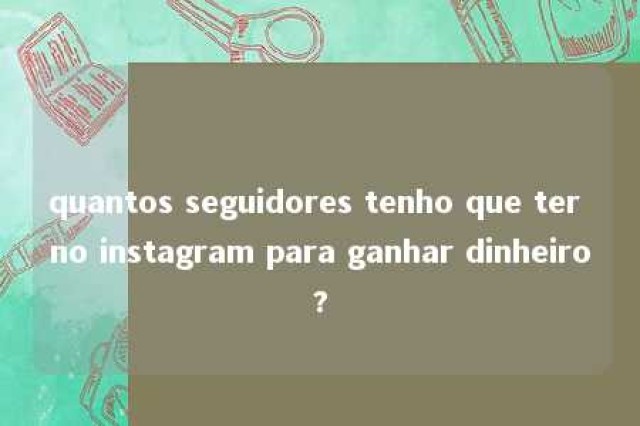 quantos seguidores tenho que ter no instagram para ganhar dinheiro ?